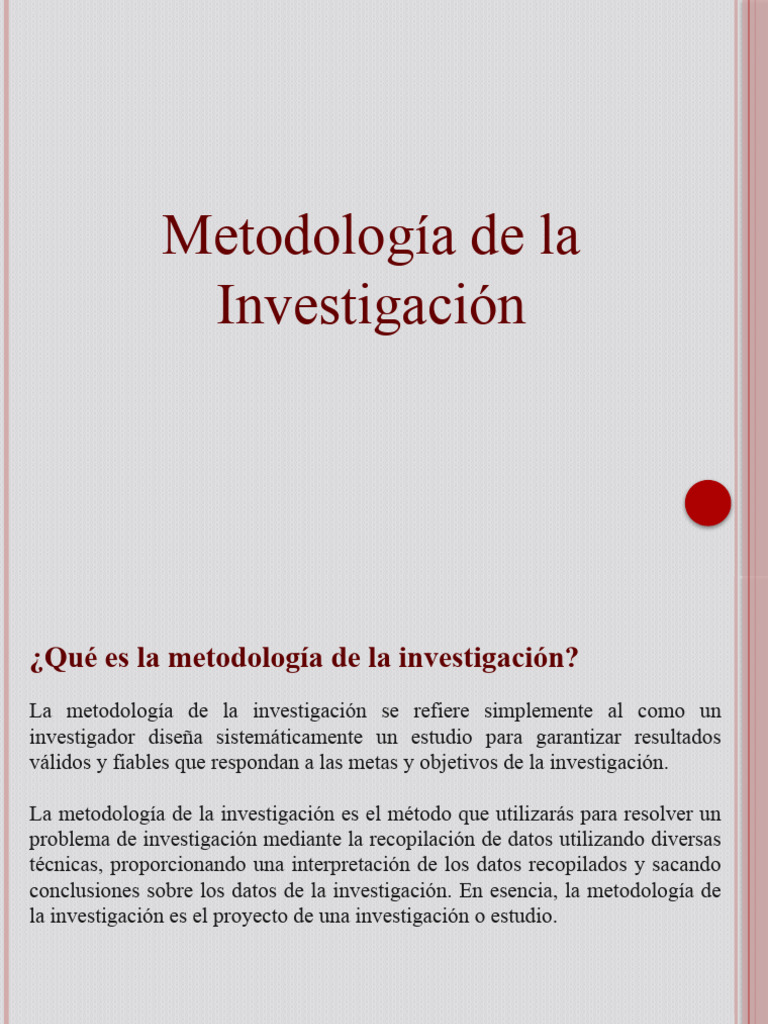 Metodología de la Investigación

¿Qué es la metodología de la investigación?

La metodología de la investigación se refiere simplemente al como un investigador diseña sistemáticamente un estudio para garantizar resultados válidos y fiables que respondan a las metas y objetivos de la investigación.

La metodología de la investigación es el método que utilizarás para resolver un problema de investigación mediante la recopilación de datos utilizando diversas técnicas, proporcionando una interpretación de los datos recopilados y sacando conclusiones sobre los datos de la investigación. En esencia, la metodología de la investigación es el proyecto de una investigación o estudio.